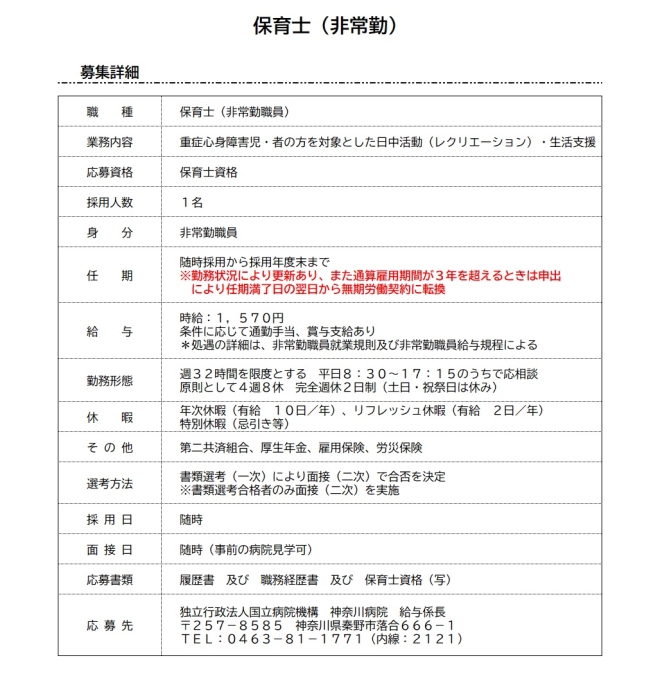 保育士（非常勤）

募集詳細

| 職　　種 | 保育士（非常勤職員） |
|---|---|
| 業務内容 | 重症心身障害児・者の方を対象とした日中活動（レクリエーション）・生活支援 |
| 応募資格 | 保育士資格 |
| 採用人数 | １名 |
| 身　　分 | 非常勤職員 |
| 任　　期 | 随時採用から採用年度末まで ※勤務状況により更新あり、また通算雇用期間が３年を超えるときは申出により任期満了日の翌日から無期労働契約に転換 |
| 給　　与 | 時給：１，５７０円 条件に応じて通勤手当、賞与支給あり ＊処遇の詳細は、非常勤職員就業規則及び非常勤職員給与規程による |
| 勤務形態 | 週３２時間を限度とする　平日８：３０～１７：１５のうちで応相談 原則として４週８休　完全週休２日制（土日・祝祭日は休み） |
| 休　　暇 | 年次休暇（有給　１０日／年）、リフレッシュ休暇（有給　２日／年） 特別休暇（忌引き等） |
| そ の 他 | 第二共済組合、厚生年金、雇用保険、労災保険 |
| 選考方法 | 書類選考（一次）により面接（二次）で合否を決定 ※書類選考合格者のみ面接（二次）を実施 |
| 採 用 日 | 随時 |
| 面 接 日 | 随時（事前の病院見学可） |
| 応募書類 | 履歴書　及び　職務経歴書　及び　保育士資格（写） |
| 応 募 先 | 独立行政法人国立病院機構　神奈川病院　給与係長 〒２５７－８５８５　神奈川県秦野市落合６６６－１ ＴＥＬ：０４６３－８１－１７７１（内線：２１２１） |